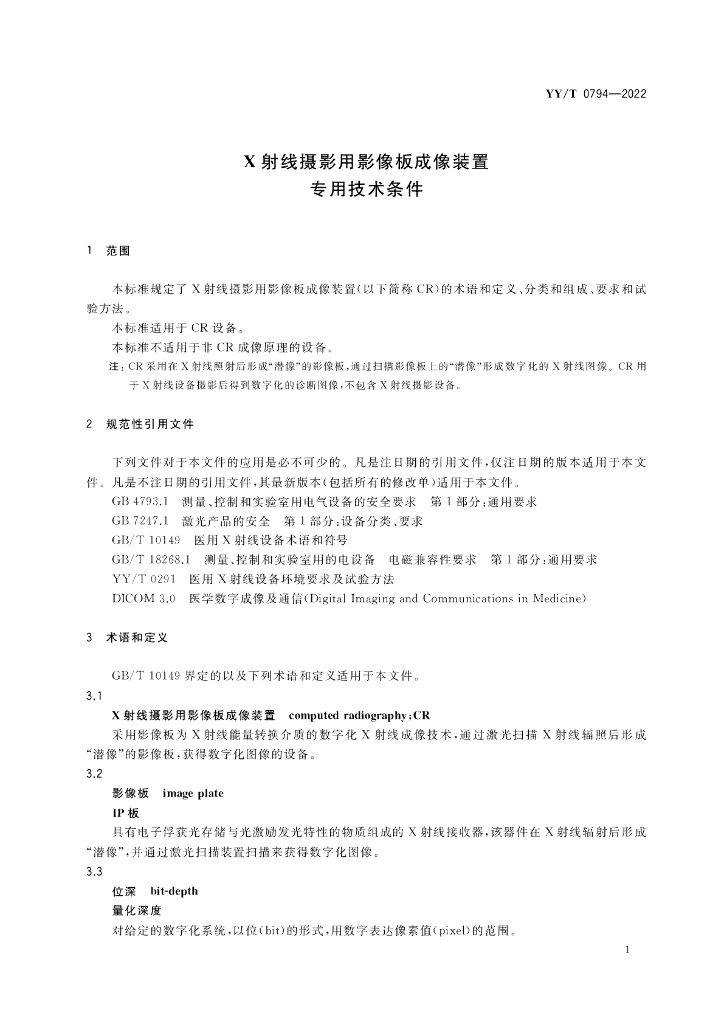 YY/T 0794—2022

X 射线摄影用影像板成像装置
专用技术条件

1 范围

本标准规定了 X 射线摄影用影像板成像装置(以下简称 CR)的术语和定义、分类和组成、要求和试验方法。

本标准适用于 CR 设备。

本标准不适用于非 CR 成像原理的设备。

注：CR 采用在 X 射线照射后形成“潜像”的影像板，通过扫描影像板上的“潜像”形成数字化的 X 射线图像。CR 用于 X 射线设备摄影后得到数字化的诊断图像，不包含 X 射线摄影设备。

2 规范性引用文件

下列文件对于本文件的应用是必不可少的。凡是注日期的引用文件，仅注日期的版本适用于本文件。凡是不注日期的引用文件，其最新版本(包括所有的修改单)适用于本文件。

GB 4793.1 测量、控制和实验室用电气设备的安全要求 第 1 部分：通用要求

GB 7247.1 激光产品的安全 第 1 部分：设备分类、要求

GB/T 10149 医用 X 射线设备术语和符号

GB/T 18268.1 测量、控制和实验室用的电设备 电磁兼容性要求 第 1 部分：通用要求

YY/T 0291 医用 X 射线设备环境要求及试验方法

DICOM 3.0 医学数字成像及通信(Digital Imaging and Communications in Medicine)

3 术语和定义

GB/T 10149 界定的以及下列术语和定义适用于本文件。

3.1

X 射线摄影用影像板成像装置 computed radiography；CR

采用影像板为 X 射线能量转换介质的数字化 X 射线成像技术，通过激光扫描 X 射线辐照后形成“潜像”的影像板，获得数字化图像的设备。

3.2

影像板 image plate

IP 板

具有电子俘获光存储与光激励发光特性的物质组成的 X 射线接收器，该器件在 X 射线辐射后形成“潜像”，并通过激光扫描装置扫描来获得数字化图像。

3.3

位深 bit-depth

量化深度

对给定的数字化系统，以位(bit)的形式，用数字表达像素值(pixel)的范围。

1